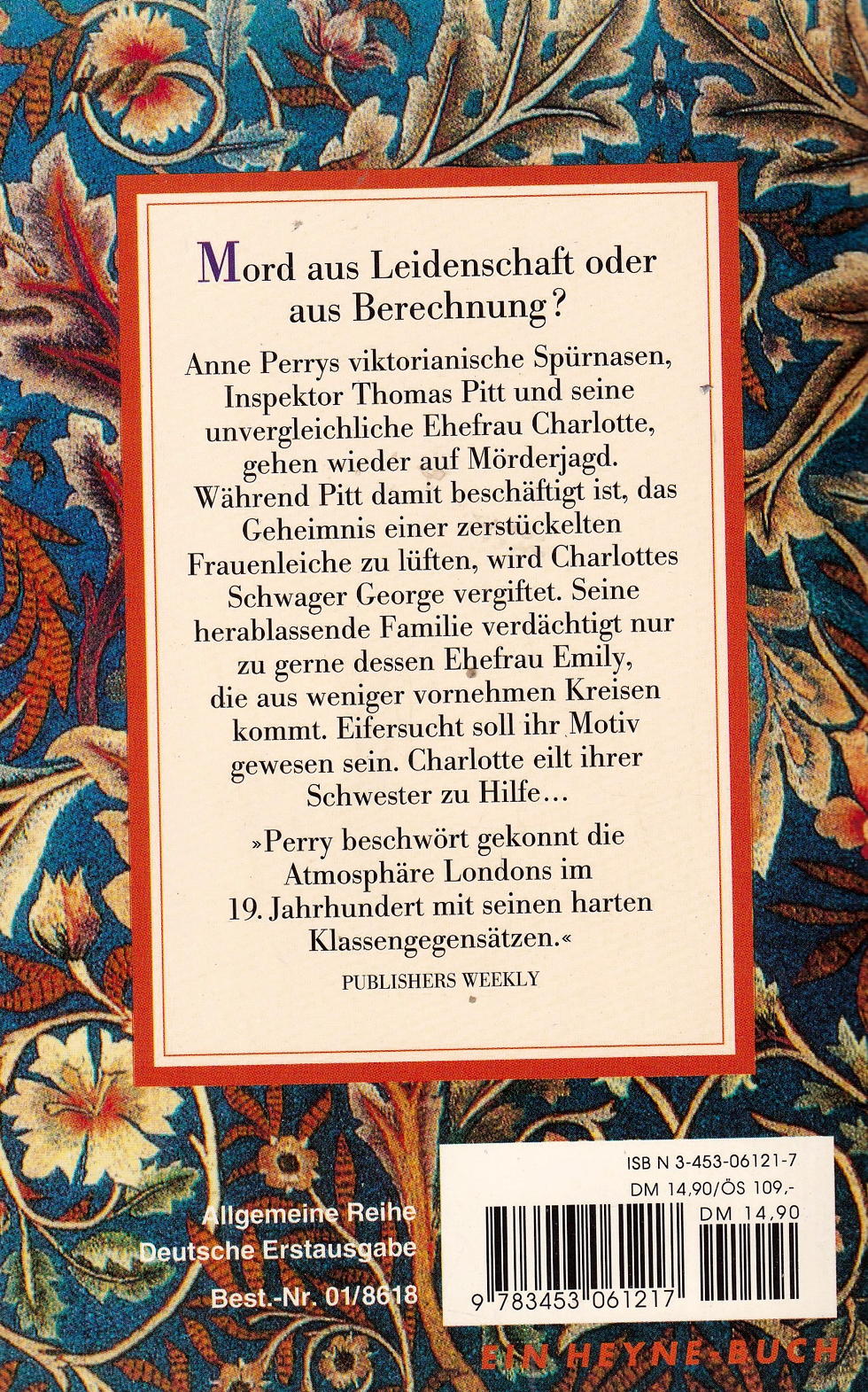 Mord aus Leidenschaft oder aus Berechnung?

Anne Perrys viktorianische Spürnasen, Inspektor Thomas Pitt und seine unvergleichliche Ehefrau Charlotte, gehen wieder auf Mörderjagd. Während Pitt damit beschäftigt ist, das Geheimnis einer zerstückelten Frauenleiche zu lüften, wird Charlottes Schwager George vergiftet. Seine herablassende Familie verdächtigt nur zu gerne dessen Ehefrau Emily, die aus weniger vornehmen Kreisen kommt. Eifersucht soll ihr Motiv gewesen sein. Charlotte eilt ihrer Schwester zu Hilfe...

»Perry beschwört gekonnt die Atmosphäre Londons im 19. Jahrhundert mit seinen harten Klassengegensätzen.«

PUBLISHERS WEEKLY

Allgemeine Reihe
Deutsche Erstausgabe
Best.-Nr. 01/8618

ISB N 3-453-06121-7
DM 14,90/ÖS 109,-
DM 14,90
9 783453 061217

EIN HEYNE-BUCH